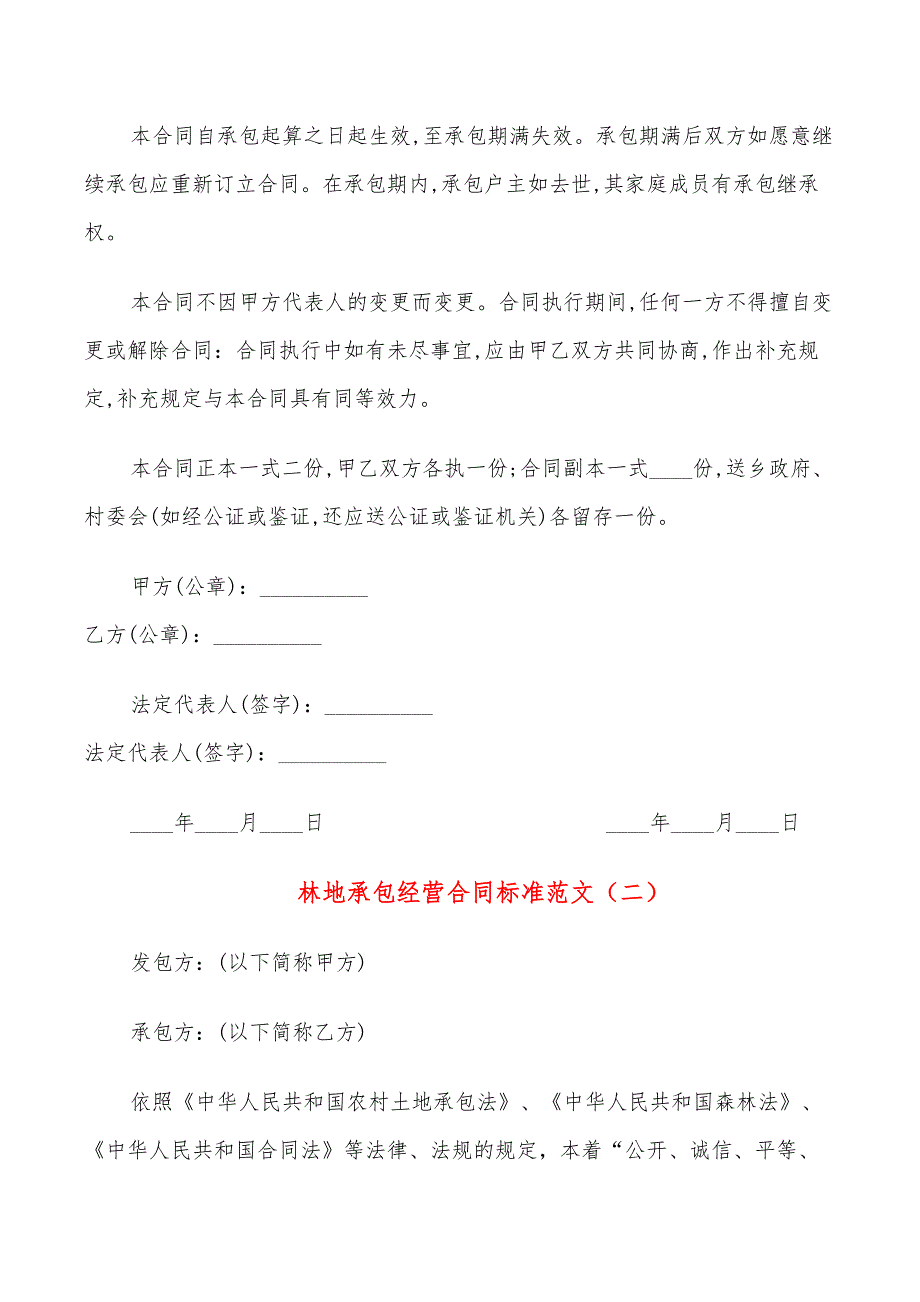 本合同自承包起算之日起生效,至承包期满失效。承包期满后双方如愿意继续承包应重新订立合同。在承包期内,承包户主如去世,其家庭成员有承包继承权。

本合同不因甲方代表人的变更而变更。合同执行期间,任何一方不得擅自变更或解除合同:合同执行中如有未尽事宜,应由甲乙双方共同协商,作出补充规定,补充规定与本合同具有同等效力。

本合同正本一式二份,甲乙双方各执一份;合同副本一式____份,送乡政府、村委会(如经公证或鉴证,还应送公证或鉴证机关)各留存一份。

甲方(公章):__________

乙方(公章):__________

法定代表人(签字):__________

法定代表人(签字):__________

____年____月____日

____年____月____日

林地承包经营合同标准范文(二)

发包方:(以下简称甲方)

承包方:(以下简称乙方)

依照《中华人民共和国农村土地承包法》、《中华人民共和国森林法》、《中华人民共和国合同法》等法律、法规的规定,本着“公开、诚信、平等、